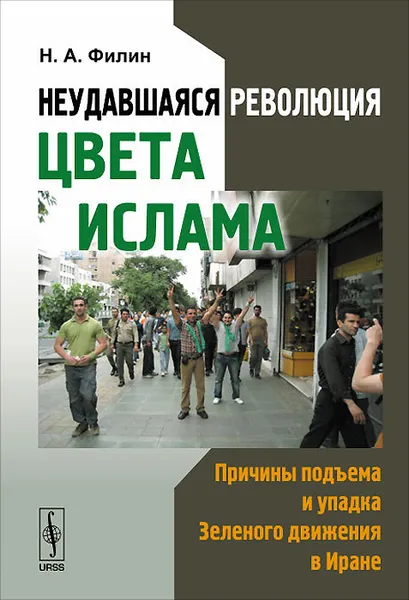 Н. А. Филин

НЕУДАВШАЯСЯ РЕВОЛЮЦИЯ ЦВЕТА ИСЛАМА

Причины подъема и упадка Зеленого движения в Иране

URSS